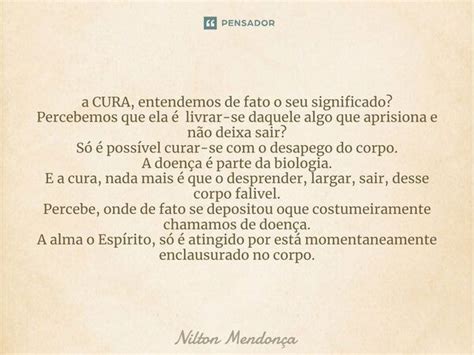 PENSADOR

a CURA, entendemos de fato o seu significado?
Percebemos que ela é livrar-se daquele algo que aprisiona e não deixa sair?
Só é possível curar-se com o desapego do corpo.
A doença é parte da biologia.
E a cura, nada mais é que o desprender, largar, sair, desse corpo falivel.
Percebe, onde de fato se depositou oque costumeiramente chamamos de doença.
A alma o Espírito, só é atingido por está momentaneamente enclausurado no corpo.

Nilton Mendonça